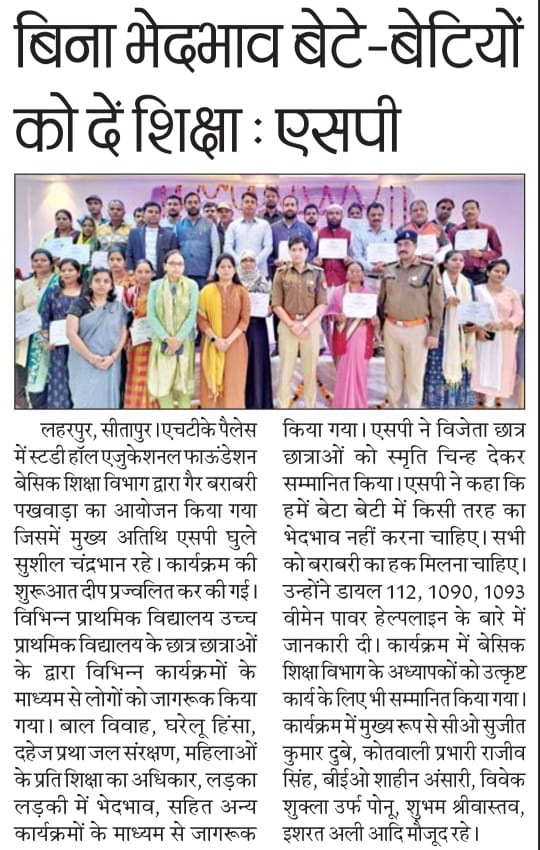 बिना भेदभाव बेटे-बेटियों को दें शिक्षा : एसपी

लहरपुर, सीतापुर। एचटीके पैलेस में स्टडी हॉल एजुकेशनल फाऊंडेशन बेसिक शिक्षा विभाग द्वारा गैर बराबरी पखवाड़ा का आयोजन किया गया जिसमें मुख्य अतिथि एसपी घुले सुशील चंद्रभान रहे। कार्यक्रम की शुरूआत दीप प्रज्वलित कर की गई। विभिन्न प्राथमिक विद्यालय उच्च प्राथमिक विद्यालय के छात्र छात्राओं के द्वारा विभिन्न कार्यक्रमों के माध्यम से लोगों को जागरूक किया गया। बाल विवाह, घरेलू हिंसा, दहेज प्रथा जल संरक्षण, महिलाओं के प्रति शिक्षा का अधिकार, लड़का लड़की में भेदभाव, सहित अन्य कार्यक्रमों के माध्यम से जागरूक किया गया। एसपी ने विजेता छात्र छात्राओं को स्मृति चिन्ह देकर सम्मानित किया। एसपी ने कहा कि हमें बेटा बेटी में किसी तरह का भेदभाव नहीं करना चाहिए। सभी को बराबरी का हक मिलना चाहिए। उन्होंने डायल 112, 1090, 1093 वीमेन पावर हेल्पलाइन के बारे में जानकारी दी। कार्यक्रम में बेसिक शिक्षा विभाग के अध्यापकों को उत्कृष्ट कार्य के लिए भी सम्मानित किया गया। कार्यक्रम में मुख्य रूप से सीओ सुजीत कुमार दुबे, कोतवाली प्रभारी राजीव सिंह, बीईओ शाहीन अंसारी, विवेक शुक्ला उर्फ पोनू, शुभम श्रीवास्तव, इशरत अली आदि मौजूद रहे।